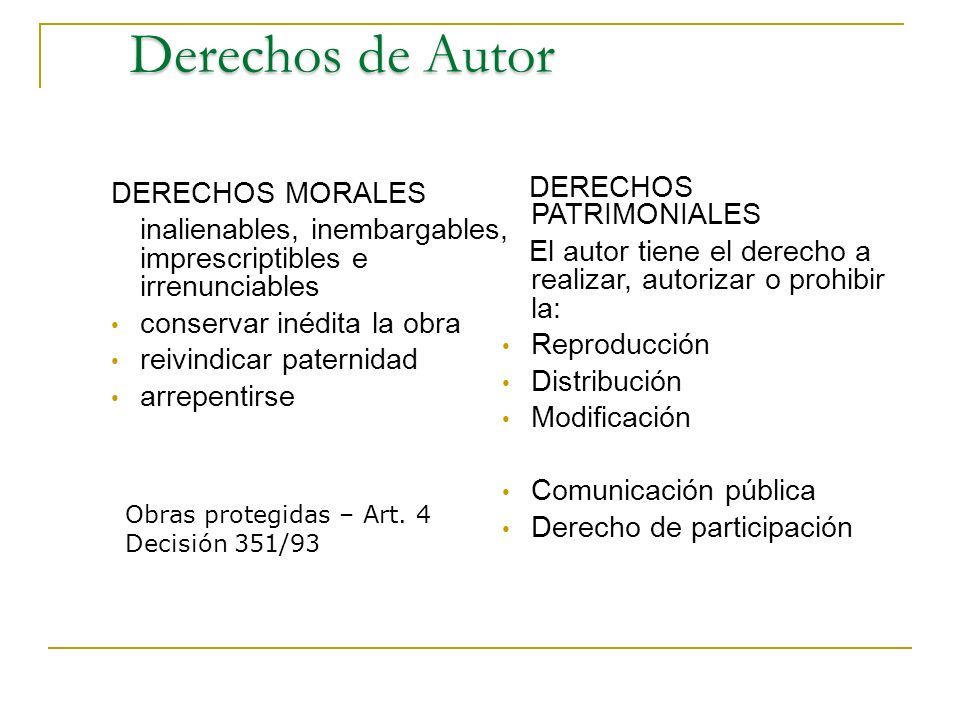 Derechos de Autor

DERECHOS MORALES
inalienables, inembargables, imprescriptibles e irrenunciables
• conservar inédita la obra
• reivindicar paternidad
• arrepentirse

Obras protegidas – Art. 4 Decisión 351/93

DERECHOS PATRIMONIALES
El autor tiene el derecho a realizar, autorizar o prohibir la:
• Reproducción
• Distribución
• Modificación

• Comunicación pública
• Derecho de participación